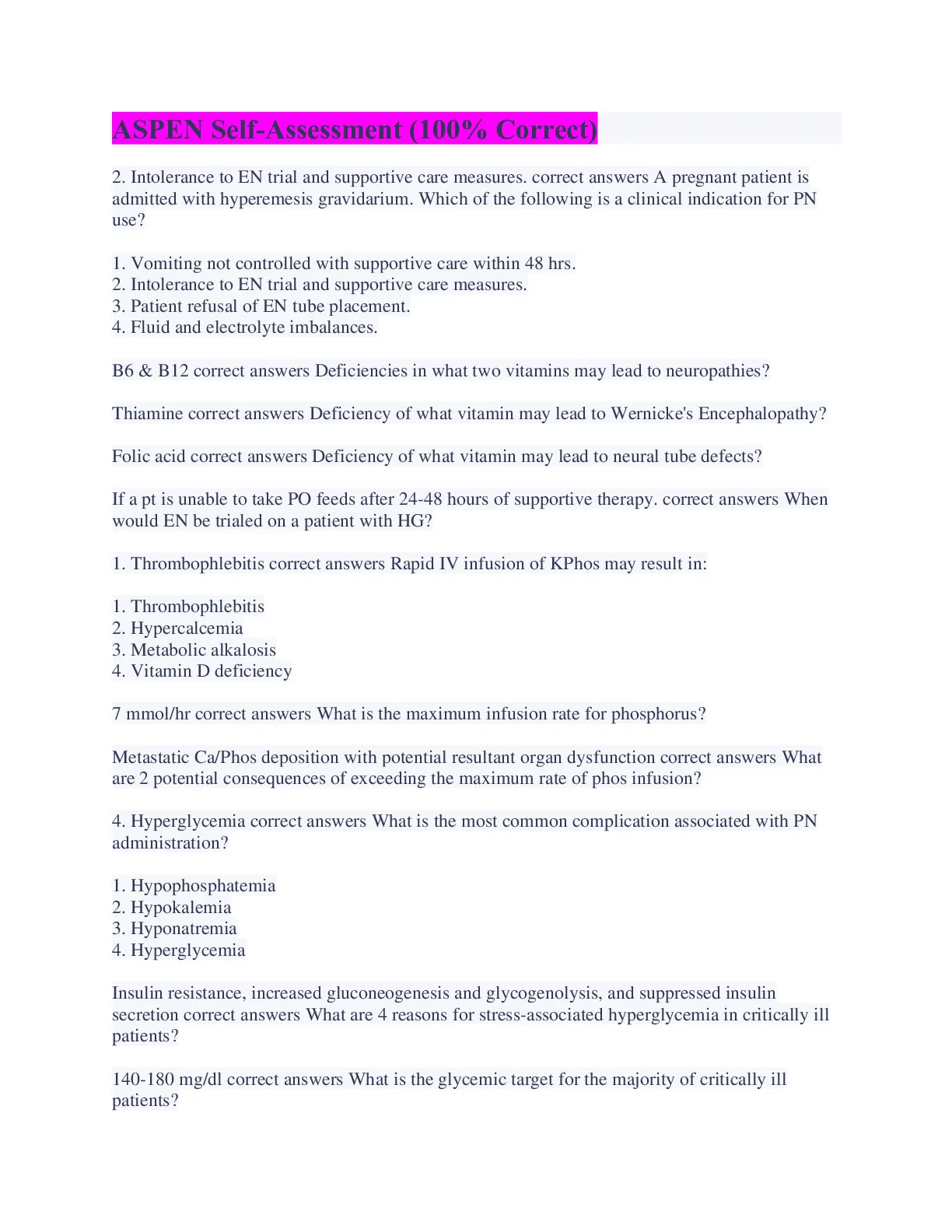 ASPEN Self-Assessment (100% Correct)

2. Intolerance to EN trial and supportive care measures. correct answers A pregnant patient is admitted with hyperemesis gravidarium. Which of the following is a clinical indication for PN use?

1. Vomiting not controlled with supportive care within 48 hrs.
2. Intolerance to EN trial and supportive care measures.
3. Patient refusal of EN tube placement.
4. Fluid and electrolyte imbalances.

B6 & B12 correct answers Deficiencies in what two vitamins may lead to neuropathies?

Thiamine correct answers Deficiency of what vitamin may lead to Wernicke's Encephalopathy?

Folic acid correct answers Deficiency of what vitamin may lead to neural tube defects?

If a pt is unable to take PO feeds after 24-48 hours of supportive therapy. correct answers When would EN be trialed on a patient with HG?

1. Thrombophlebitis correct answers Rapid IV infusion of KPhos may result in:

1. Thrombophlebitis
2. Hypercalcemia
3. Metabolic alkalosis
4. Vitamin D deficiency

7 mmol/hr correct answers What is the maximum infusion rate for phosphorus?

Metastatic Ca/Phos deposition with potential resultant organ dysfunction correct answers What are 2 potential consequences of exceeding the maximum rate of phos infusion?

4. Hyperglycemia correct answers What is the most common complication associated with PN administration?

1. Hypophosphatemia
2. Hypokalemia
3. Hyponatremia
4. Hyperglycemia

Insulin resistance, increased gluconeogenesis and glycogenolysis, and suppressed insulin secretion correct answers What are 4 reasons for stress-associated hyperglycemia in critically ill patients?

140-180 mg/dl correct answers What is the glycemic target for the majority of critically ill patients?